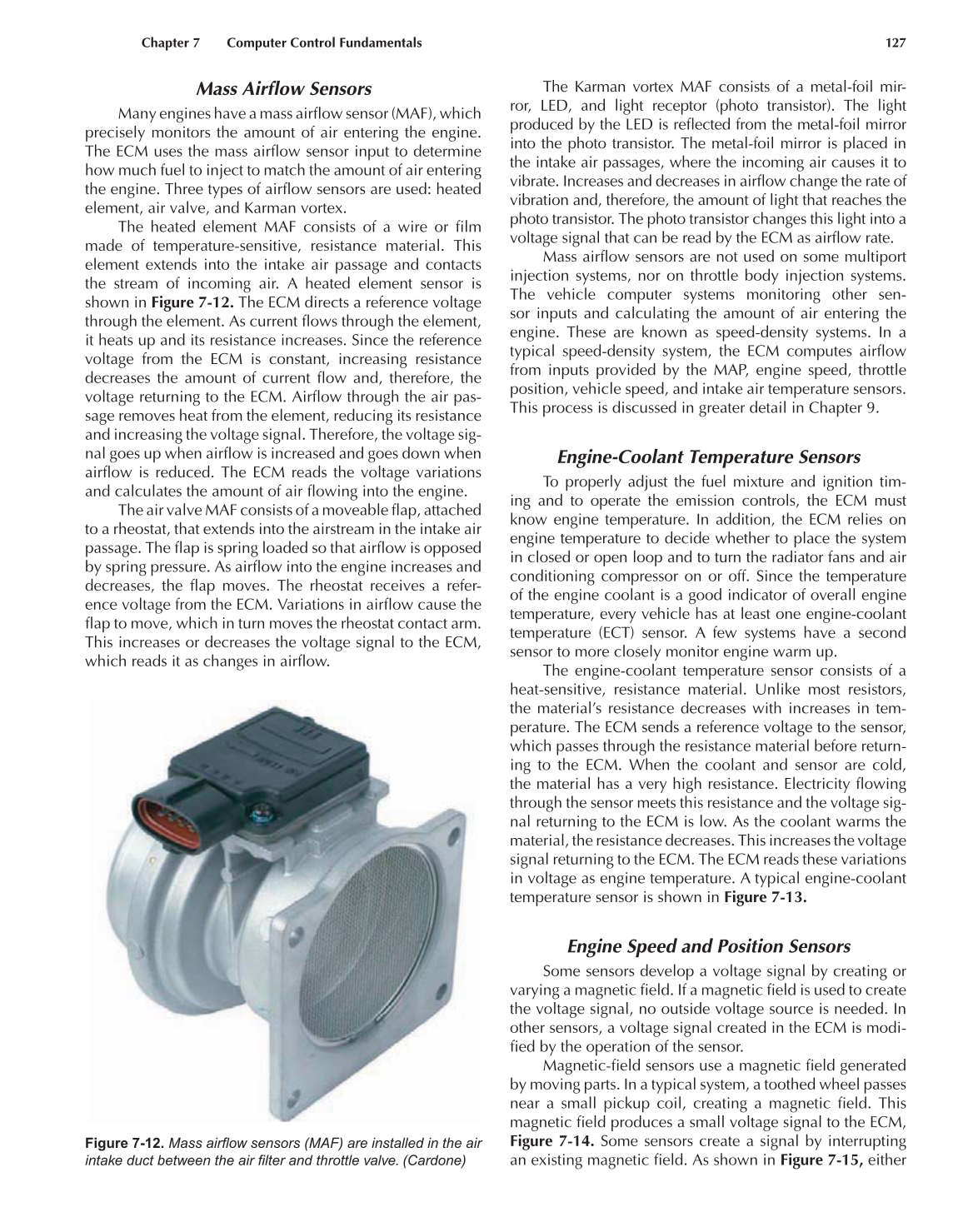 Chapter 7 Computer Control Fundamentals

127

Mass Airflow Sensors

Many engines have a mass airflow sensor (MAF), which precisely monitors the amount of air entering the engine. The ECM uses the mass airflow sensor input to determine how much fuel to inject to match the amount of air entering the engine. Three types of airflow sensors are used: heated element, air valve, and Karman vortex.

The heated element MAF consists of a wire or film made of temperature-sensitive, resistance material. This element extends into the intake air passage and contacts the stream of incoming air. A heated element sensor is shown in Figure 7-12. The ECM directs a reference voltage through the element. As current flows through the element, it heats up and its resistance increases. Since the reference voltage from the ECM is constant, increasing resistance decreases the amount of current flow and, therefore, the voltage returning to the ECM. Airflow through the air passage removes heat from the element, reducing its resistance and increasing the voltage signal. Therefore, the voltage signal goes up when airflow is increased and goes down when airflow is reduced. The ECM reads the voltage variations and calculates the amount of air flowing into the engine.

The air valve MAF consists of a moveable flap, attached to a rheostat, that extends into the airstream in the intake air passage. The flap is spring loaded so that airflow is opposed by spring pressure. As airflow into the engine increases and decreases, the flap moves. The rheostat receives a reference voltage from the ECM. Variations in airflow cause the flap to move, which in turn moves the rheostat contact arm. This increases or decreases the voltage signal to the ECM, which reads it as changes in airflow.

Figure 7-12. Mass airflow sensors (MAF) are installed in the air intake duct between the air filter and throttle valve. (Cardone)

The Karman vortex MAF consists of a metal-foil mirror, LED, and light receptor (photo transistor). The light produced by the LED is reflected from the metal-foil mirror into the photo transistor. The metal-foil mirror is placed in the intake air passages, where the incoming air causes it to vibrate. Increases and decreases in airflow change the rate of vibration and, therefore, the amount of light that reaches the photo transistor. The photo transistor changes this light into a voltage signal that can be read by the ECM as airflow rate.

Mass airflow sensors are not used on some multiport injection systems, nor on throttle body injection systems. The vehicle computer systems monitoring other sensor inputs and calculating the amount of air entering the engine. These are known as speed-density systems. In a typical speed-density system, the ECM computes airflow from inputs provided by the MAP, engine speed, throttle position, vehicle speed, and intake air temperature sensors. This process is discussed in greater detail in Chapter 9.

Engine-Coolant Temperature Sensors

To properly adjust the fuel mixture and ignition timing and to operate the emission controls, the ECM must know engine temperature. In addition, the ECM relies on engine temperature to decide whether to place the system in closed or open loop and to turn the radiator fans and air conditioning compressor on or off. Since the temperature of the engine coolant is a good indicator of overall engine temperature, every vehicle has at least one engine-coolant temperature (ECT) sensor. A few systems have a second sensor to more closely monitor engine warm up.

The engine-coolant temperature sensor consists of a heat-sensitive, resistance material. Unlike most resistors, the material's resistance decreases with increases in temperature. The ECM sends a reference voltage to the sensor, which passes through the resistance material before returning to the ECM. When the coolant and sensor are cold, the material has a very high resistance. Electricity flowing through the sensor meets this resistance and the voltage signal returning to the ECM is low. As the coolant warms the material, the resistance decreases. This increases the voltage signal returning to the ECM. The ECM reads these variations in voltage as engine temperature. A typical engine-coolant temperature sensor is shown in Figure 7-13.

Engine Speed and Position Sensors

Some sensors develop a voltage signal by creating or varying a magnetic field. If a magnetic field is used to create the voltage signal, no outside voltage source is needed. In other sensors, a voltage signal created in the ECM is modified by the operation of the sensor.

Magnetic-field sensors use a magnetic field generated by moving parts. In a typical system, a toothed wheel passes near a small pickup coil, creating a magnetic field. This magnetic field produces a small voltage signal to the ECM, Figure 7-14. Some sensors create a signal by interrupting an existing magnetic field. As shown in Figure 7-15, either